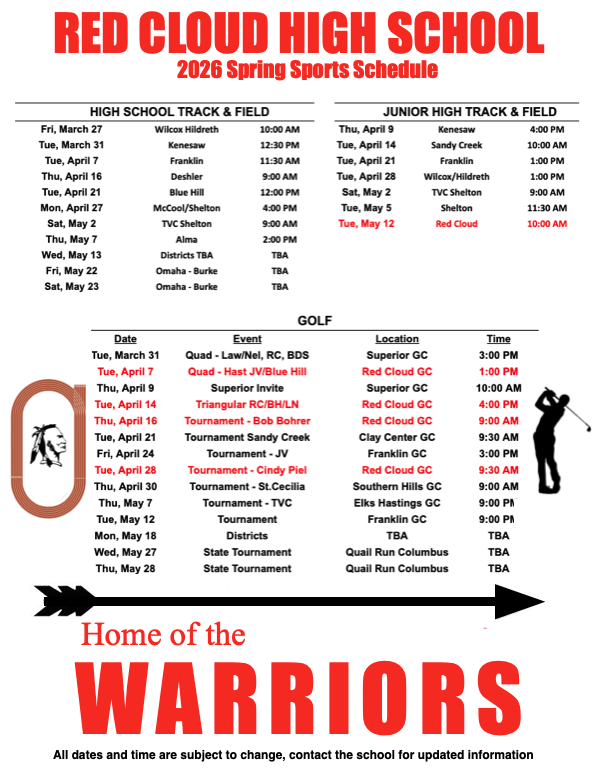 RED CLOUD HIGH SCHOOL
2026 Spring Sports Schedule

HIGH SCHOOL TRACK & FIELD

| | | |
|---|---|---|
| Fri, March 27 | Wilcox Hildreth | 10:00 AM |
| Tue, March 31 | Kenesaw | 12:30 PM |
| Tue, April 7 | Franklin | 11:30 AM |
| Thu, April 16 | Deshler | 9:00 AM |
| Tue, April 21 | Blue Hill | 12:00 PM |
| Mon, April 27 | McCool/Shelton | 4:00 PM |
| Sat, May 2 | TVC Shelton | 9:00 AM |
| Thu, May 7 | Alma | 2:00 PM |
| Wed, May 13 | Districts TBA | TBA |
| Fri, May 22 | Omaha - Burke | TBA |
| Sat, May 23 | Omaha - Burke | TBA |

JUNIOR HIGH TRACK & FIELD

| | | |
|---|---|---|
| Thu, April 9 | Kenesaw | 4:00 PM |
| Tue, April 14 | Sandy Creek | 10:00 AM |
| Tue, April 21 | Franklin | 1:00 PM |
| Tue, April 28 | Wilcox/Hildreth | 1:00 PM |
| Sat, May 2 | TVC Shelton | 9:00 AM |
| Tue, May 5 | Shelton | 11:30 AM |
| Tue, May 12 | Red Cloud | 10:00 AM |

GOLF

| Date | Event | Location | Time |
|---|---|---|---|
| Tue, March 31 | Quad - Law/Nel, RC, BDS | Superior GC | 3:00 PM |
| Tue, April 7 | Quad - Hast JV/Blue Hill | Red Cloud GC | 1:00 PM |
| Thu, April 9 | Superior Invite | Superior GC | 10:00 AM |
| Tue, April 14 | Triangular RC/BH/LN | Red Cloud GC | 4:00 PM |
| Thu, April 16 | Tournament - Bob Bohrer | Red Cloud GC | 9:00 AM |
| Tue, April 21 | Tournament Sandy Creek | Clay Center GC | 9:30 AM |
| Fri, April 24 | Tournament - JV | Franklin GC | 3:00 PM |
| Tue, April 28 | Tournament - Cindy Piel | Red Cloud GC | 9:30 AM |
| Thu, April 30 | Tournament - St.Cecilia | Southern Hills GC | 9:00 AM |
| Thu, May 7 | Tournament - TVC | Elks Hastings GC | 9:00 PM |
| Tue, May 12 | Tournament | Franklin GC | 9:00 PM |
| Mon, May 18 | Districts | TBA | TBA |
| Wed, May 27 | State Tournament | Quail Run Columbus | TBA |
| Thu, May 28 | State Tournament | Quail Run Columbus | TBA |

Home of the
WARRIORS

All dates and time are subject to change, contact the school for updated information